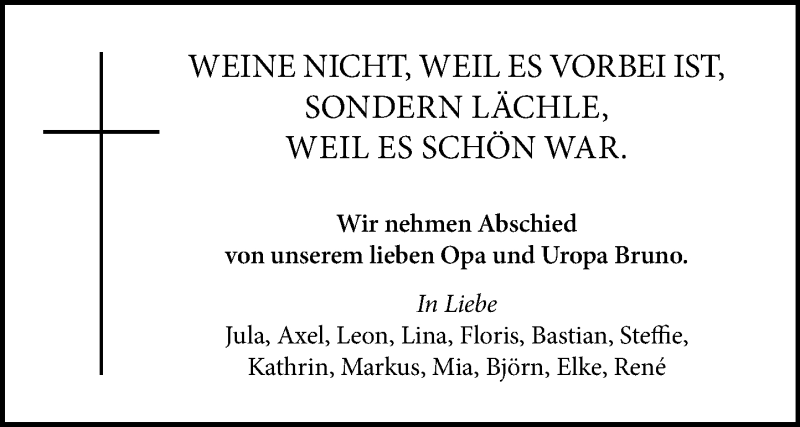 WEINE NICHT, WEIL ES VORBEI IST,
SONDERN LÄCHLE,
WEIL ES SCHÖN WAR.

Wir nehmen Abschied
von unserem lieben Opa und Uropa Bruno.

In Liebe
Jula, Axel, Leon, Lina, Floris, Bastian, Steffie,
Kathrin, Markus, Mia, Björn, Elke, René